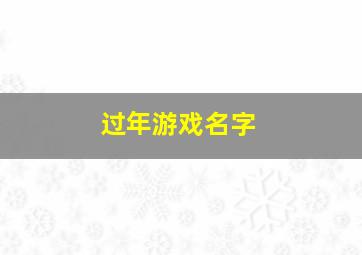 过年游戏名字